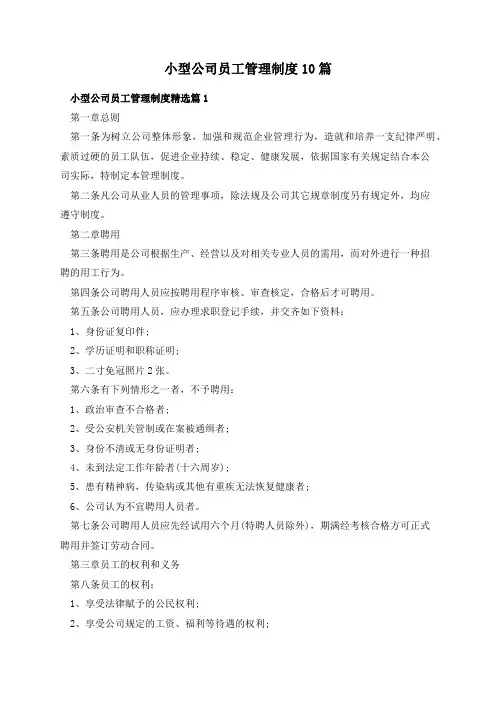 小型公司员工管理制度10篇

小型公司员工管理制度精选篇1

第一章总则

第一条为树立公司整体形象，加强和规范企业管理行为，造就和培养一支纪律严明、素质过硬的员工队伍，促进企业持续、稳定、健康发展，依据国家有关规定结合本公司实际，特制定本管理制度。

第二条凡公司从业人员的管理事项，除法规及公司其它规章制度另有规定外，均应遵守制度。

第二章聘用

第三条聘用是公司根据生产、经营以及对相关专业人员的需用，而对外进行一种招聘的用工行为。

第四条公司聘用人员应按聘用程序审核、审查核定，合格后才可聘用。

第五条公司聘用人员，应办理求职登记手续，并交齐如下资料：

1、身份证复印件；

2、学历证明和职称证明；

3、二寸免冠照片2张。

第六条有下列情形之一者，不予聘用：

1、政治审查不合格者；

2、受公安机关管制或在案被通缉者；

3、身份不清或无身份证明者；

4、未到法定工作年龄者(十六周岁)；

5、患有精神病，传染病或其他有重疾无法恢复健康者；

6、公司认为不宜聘用人员者。

第七条公司聘用人员应先经试用六个月(特聘人员除外)，期满经考核合格方可正式聘用并签订劳动合同。

第三章员工的权利和义务

第八条员工的权利：

1、享受法律赋予的公民权利；

2、享受公司规定的工资、福利等待遇的权利；